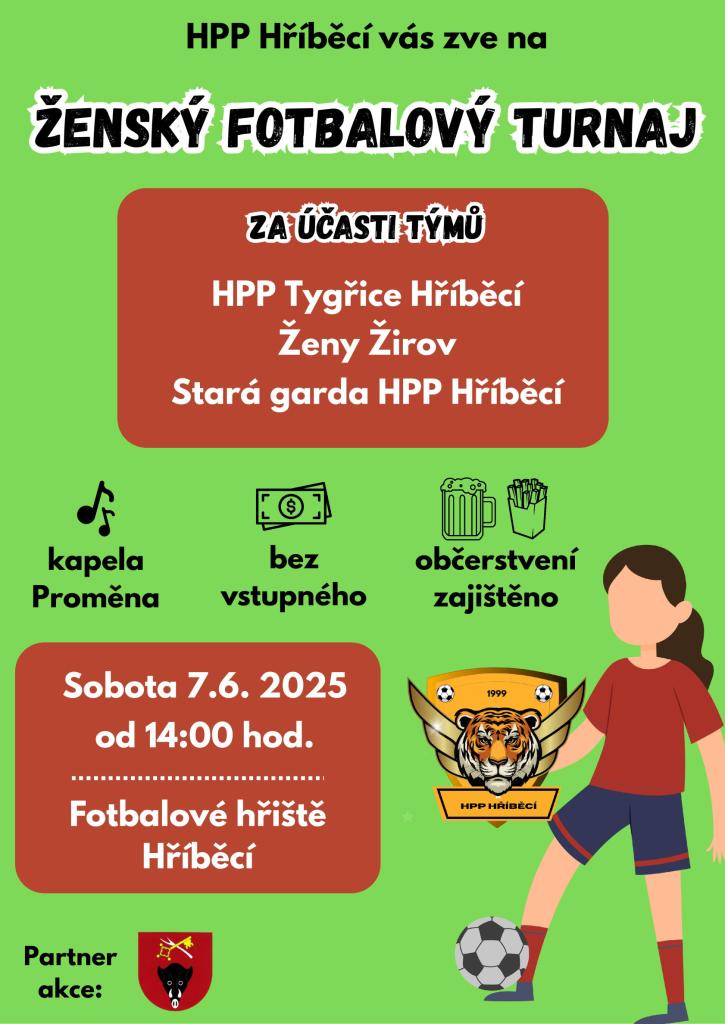 HPP Hříběcí vás zve na

ŽENSKÝ FOTBALOVÝ TURNAJ

ZA ÚČASTI TÝMŮ

HPP Tygřice Hříběcí
Ženy Žirov
Stará garda HPP Hříběcí

kapela
Proměna

bez
vstupného

občerstvení
zajištěno

Sobota 7.6. 2025
od 14:00 hod.

Fotbalové hřiště
Hříběcí

1999
HPP HŘÍBĚCÍ

Partner
akce: